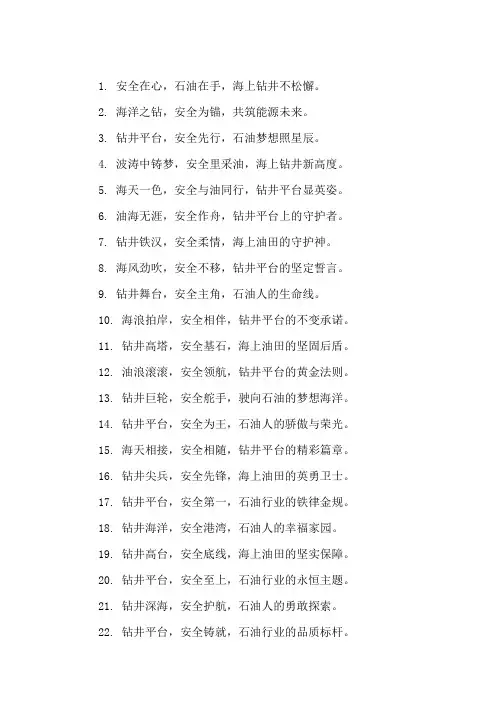 1. 安全在心，石油在手，海上钻井不松懈。

2. 海洋之钻，安全为锚，共筑能源未来。

3. 钻井平台，安全先行，石油梦想照星辰。

4. 波涛中铸梦，安全里采油，海上钻井新高度。

5. 海天一色，安全与油同行，钻井平台显英姿。

6. 油海无涯，安全作舟，钻井平台上的守护者。

7. 钻井铁汉，安全柔情，海上油田的守护神。

8. 海风劲吹，安全不移，钻井平台的坚定誓言。

9. 钻井舞台，安全主角，石油人的生命线。

10. 海浪拍岸，安全相伴，钻井平台的不变承诺。

11. 钻井高塔，安全基石，海上油田的坚固后盾。

12. 油浪滚滚，安全领航，钻井平台的黄金法则。

13. 钻井巨轮，安全舵手，驶向石油的梦想海洋。

14. 钻井平台，安全为王，石油人的骄傲与荣光。

15. 海天相接，安全相随，钻井平台的精彩篇章。

16. 钻井尖兵，安全先锋，海上油田的英勇卫士。

17. 钻井平台，安全第一，石油行业的铁律金规。

18. 钻井海洋，安全港湾，石油人的幸福家园。

19. 钻井高台，安全底线，海上油田的坚实保障。

20. 钻井平台，安全至上，石油行业的永恒主题。

21. 钻井深海，安全护航，石油人的勇敢探索。

22. 钻井平台，安全铸就，石油行业的品质标杆。